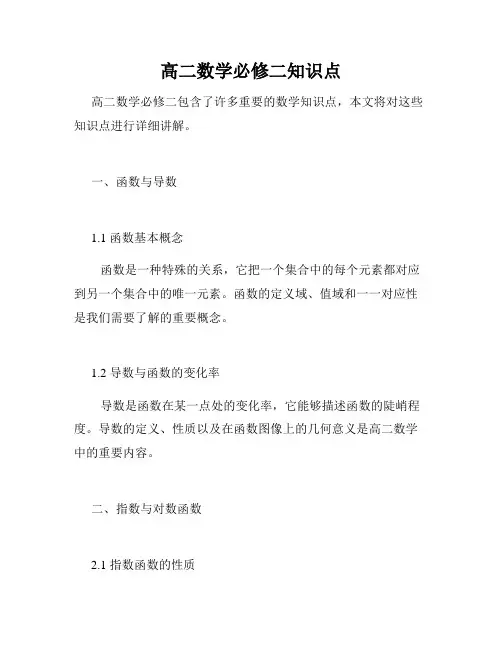 高二数学必修二知识点

高二数学必修二包含了许多重要的数学知识点，本文将对这些知识点进行详细讲解。

一、函数与导数

1.1 函数基本概念

函数是一种特殊的关系，它把一个集合中的每个元素都对应到另一个集合中的唯一元素。函数的定义域、值域和一一对应性是我们需要了解的重要概念。

1.2 导数与函数的变化率

导数是函数在某一点处的变化率，它能够描述函数的陡峭程度。导数的定义、性质以及在函数图像上的几何意义是高二数学中的重要内容。

二、指数与对数函数

2.1 指数函数的性质